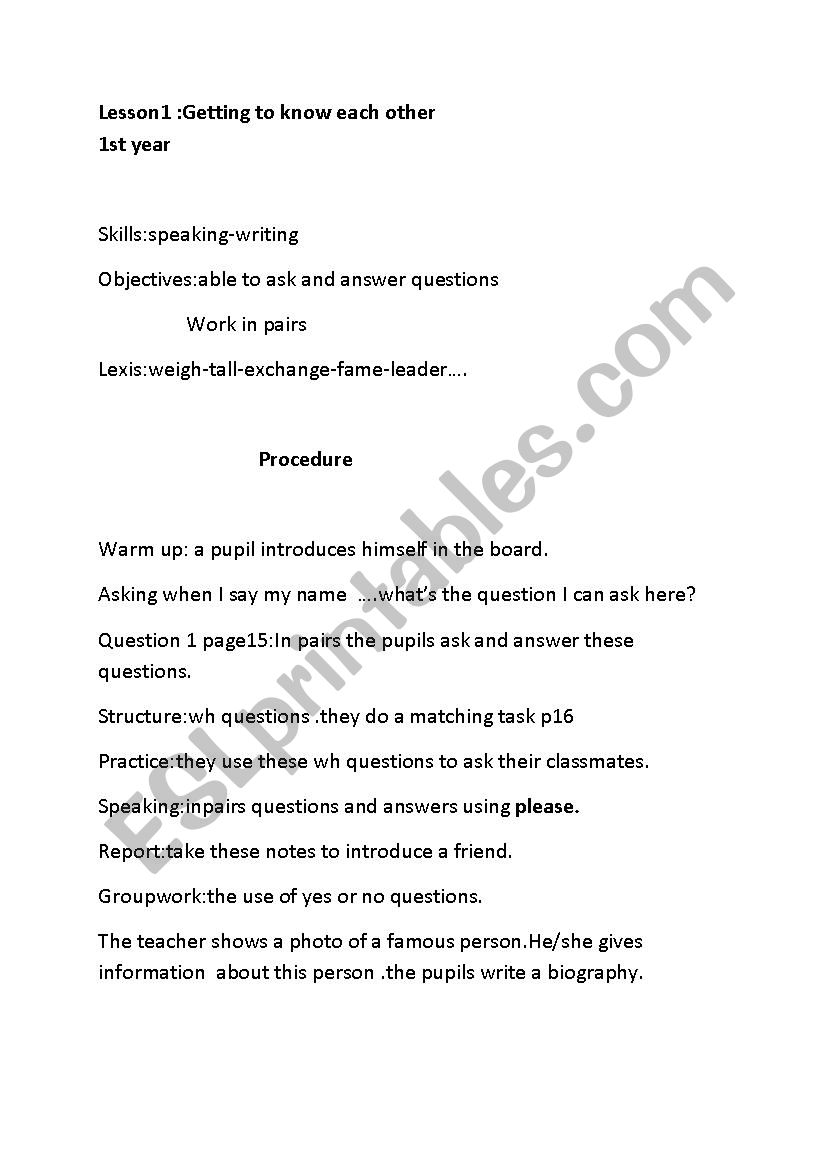 Lesson1 :Getting to know each other
1st year

Skills:speaking-writing

Objectives:able to ask and answer questions

Work in pairs

Lexis:weigh-tall-exchange-fame-leader….

Procedure

Warm up: a pupil introduces himself in the board.

Asking when I say my name ….what's the question I can ask here?

Question 1 page15:In pairs the pupils ask and answer these questions.

Structure:wh questions .they do a matching task p16

Practice:they use these wh questions to ask their classmates.

Speaking:inpairs questions and answers using please.

Report:take these notes to introduce a friend.

Groupwork:the use of yes or no questions.

The teacher shows a photo of a famous person.He/she gives information about this person .the pupils write a biography.

ESLprintables.com